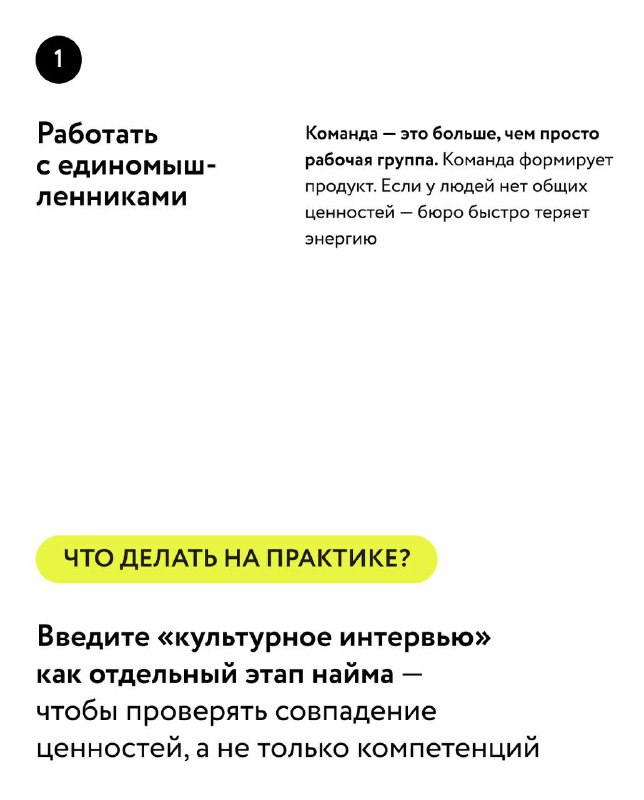 1

Работать с единомышленниками

Команда — это больше, чем просто рабочая группа. Команда формирует продукт. Если у людей нет общих ценностей — бюро быстро теряет энергию

ЧТО ДЕЛАТЬ НА ПРАКТИКЕ?

Введите «культурное интервью» как отдельный этап найма — чтобы проверять совпадение ценностей, а не только компетенций